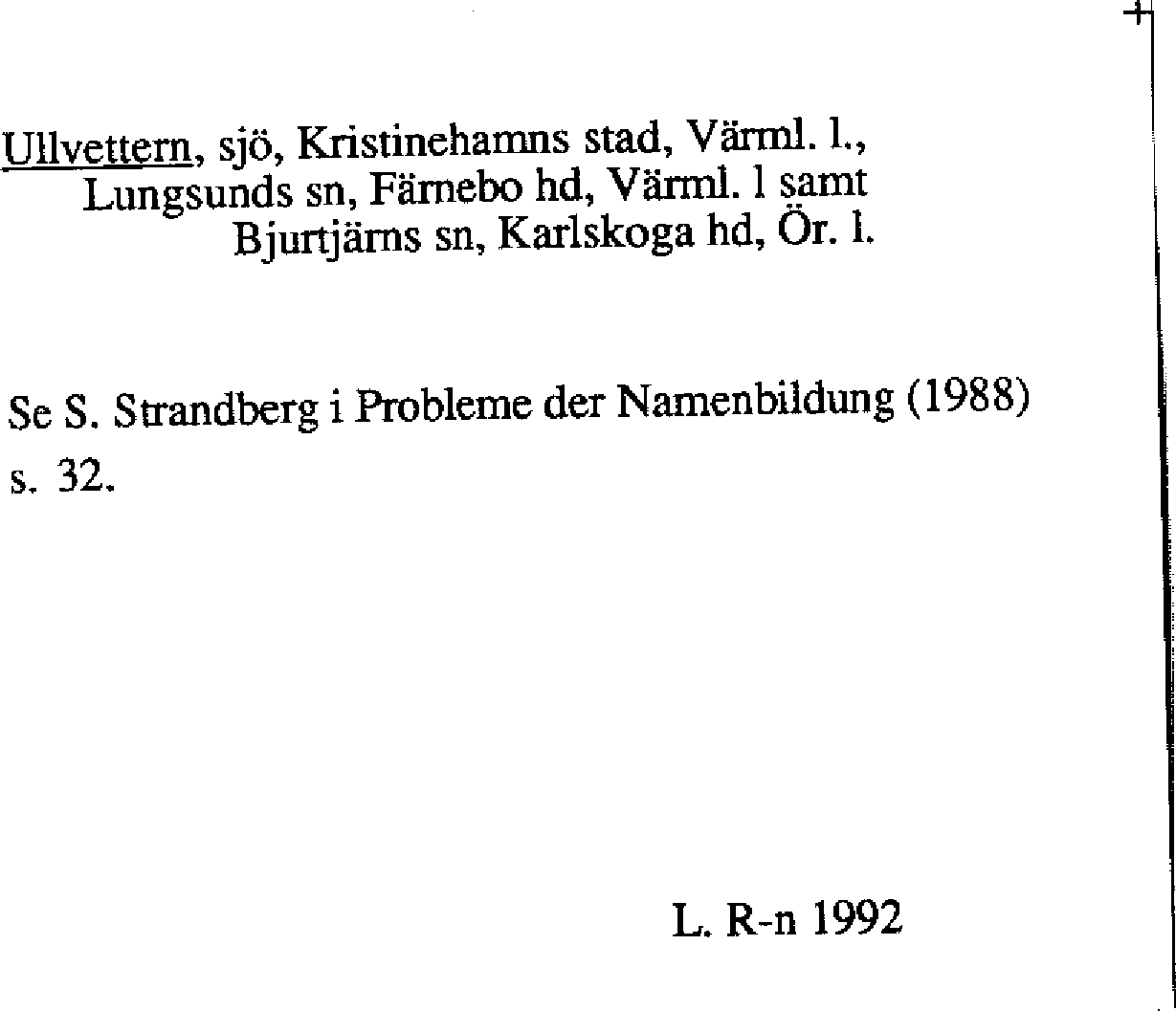 Ullvettern, sjö, Kristinehamns stad, Värml. l., Lungsunds sn, Färnebo hd, Värml. l samt Bjurtjärns sn, Karlskoga hd, Ör. l.

Se S. Strandberg i Probleme der Namenbildung (1988) s. 32.

L. R-n 1992